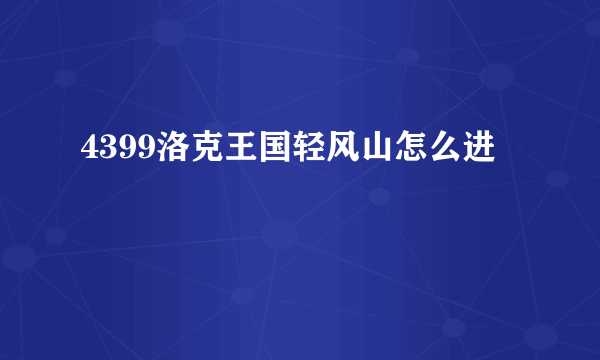 4399洛克王国轻风山怎么进